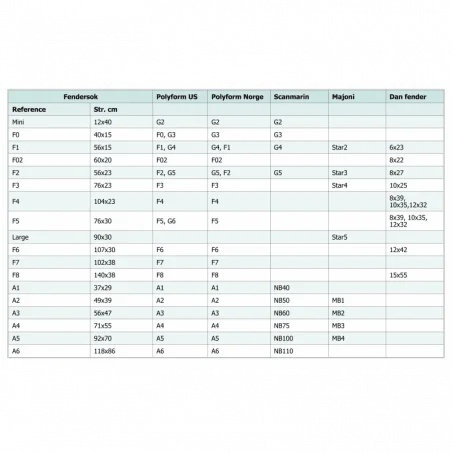 | Fendersok |  | Polyform US | Polyform Norge | Scanmarin | Majoni | Dan fender |
|---|---|---|---|---|---|---|
| Reference | Str. cm |  |  |  |  |  |
| Mini | 12x40 | G2 | G2 | G2 |  |  |
| F0 | 40x15 | F0, G3 | G3 | G3 |  |  |
| F1 | 56x15 | F1, G4 | G4, F1 | G4 | Star2 | 6x23 |
| F02 | 60x20 | F02 | F02 |  |  | 8x22 |
| F2 | 56x23 | F2, G5 | G5, F2 | G5 | Star3 | 8x27 |
| F3 | 76x23 | F3 | F3 |  | Star4 | 10x25 |
| F4 | 104x23 | F4 | F4 |  |  | 8x39, 10x35,12x32 |
| F5 | 76x30 | F5, G6 | F5 |  |  | 8x39, 10x35, 12x32 |
| Large | 90x30 |  |  |  | Star5 |  |
| F6 | 107x30 | F6 | F6 |  |  | 12x42 |
| F7 | 102x38 | F7 | F7 |  |  |  |
| F8 | 140x38 | F8 | F8 |  |  | 15x55 |
| A1 | 37x29 | A1 | A1 | NB40 |  |  |
| A2 | 49x39 | A2 | A2 | NB50 | MB1 |  |
| A3 | 56x47 | A3 | A3 | NB60 | MB2 |  |
| A4 | 71x55 | A4 | A4 | NB75 | MB3 |  |
| A5 | 92x70 | A5 | A5 | NB100 | MB4 |  |
| A6 | 118x86 | A6 | A6 | NB110 |  |  |